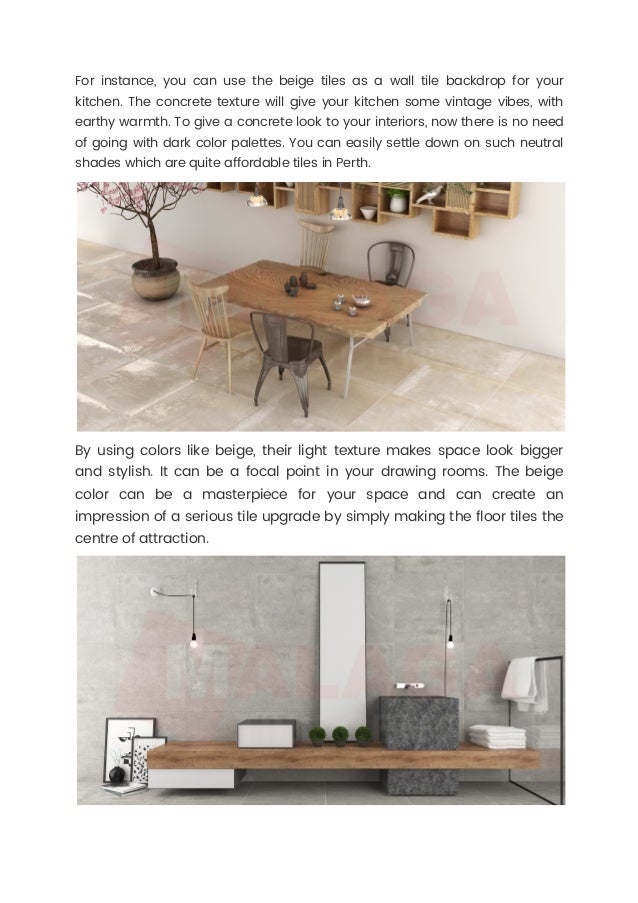 For instance, you can use the beige tiles as a wall tile backdrop for your kitchen. The concrete texture will give your kitchen some vintage vibes, with earthy warmth. To give a concrete look to your interiors, now there is no need of going with dark color palettes. You can easily settle down on such neutral shades which are quite affordable tiles in Perth.

MALAGA

By using colors like beige, their light texture makes space look bigger and stylish. It can be a focal point in your drawing rooms. The beige color can be a masterpiece for your space and can create an impression of a serious tile upgrade by simply making the floor tiles the centre of attraction.

MALAGA